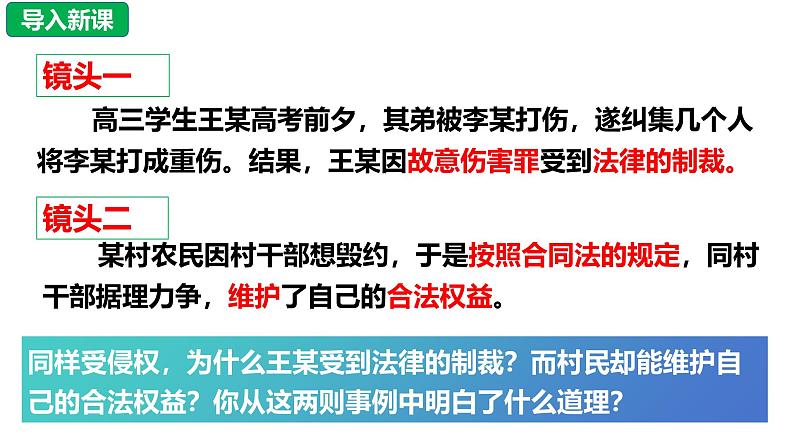 导入新课

镜头一

高三学生王某高考前夕，其弟被李某打伤，遂纠集几个人将李某打成重伤。结果，王某因故意伤害罪受到法律的制裁。

镜头二

某村农民因村干部想毁约，于是按照合同法的规定，同村干部据理力争，维护了自己的合法权益。

同样受侵权，为什么王某受到法律的制裁？而村民却能维护自己的合法权益？你从这两则事例中明白了什么道理？